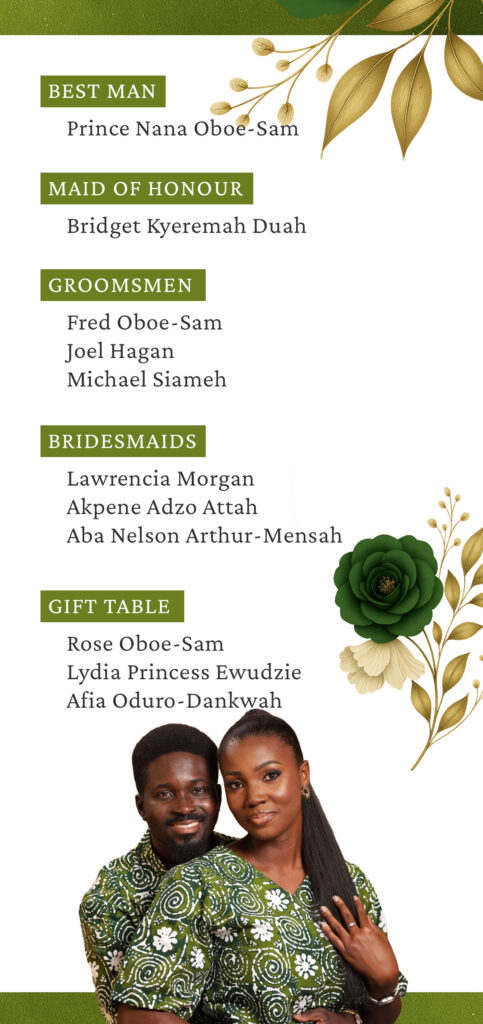 BEST MAN

Prince Nana Oboe-Sam

MAID OF HONOUR

Bridget Kyeremah Duah

GROOMSMEN

Fred Oboe-Sam
Joel Hagan
Michael Siameh

BRIDESMAIDS

Lawrencia Morgan
Akpene Adzo Attah
Aba Nelson Arthur-Mensah

GIFT TABLE

Rose Oboe-Sam
Lydia Princess Ewudzie
Afia Oduro-Dankwah